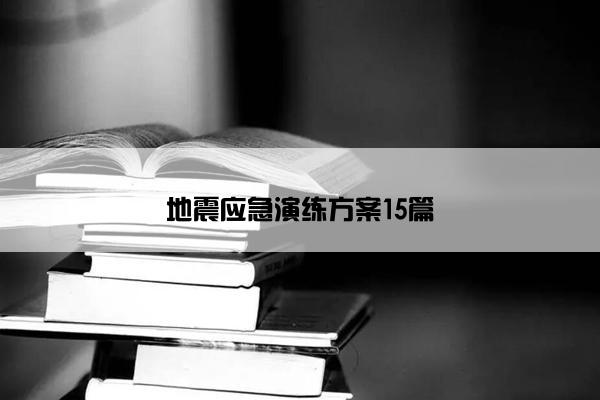 地震应急演练方案15篇